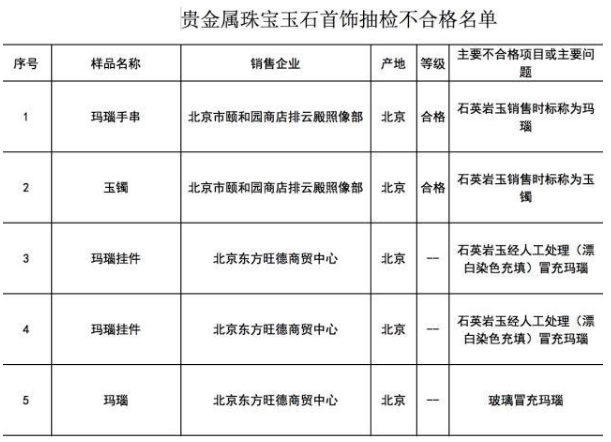 贵金属珠宝玉石首饰抽检不合格名单

| 序号 | 样品名称 | 销售企业 | 产地 | 等级 | 主要不合格项目或主要问题 |
|---|---|---|---|---|---|
| 1 | 玛瑙手串 | 北京市颐和园商店排云殿照像部 | 北京 | 合格 | 石英岩玉销售时标称为玛瑙 |
| 2 | 玉镯 | 北京市颐和园商店排云殿照像部 | 北京 | 合格 | 石英岩玉销售时标称为玉镯 |
| 3 | 玛瑙挂件 | 北京东方旺德商贸中心 | 北京 | — | 石英岩玉经人工处理（漂白染色充填）冒充玛瑙 |
| 4 | 玛瑙挂件 | 北京东方旺德商贸中心 | 北京 | — | 石英岩玉经人工处理（漂白染色充填）冒充玛瑙 |
| 5 | 玛瑙 | 北京东方旺德商贸中心 | 北京 | — | 玻璃冒充玛瑙 |